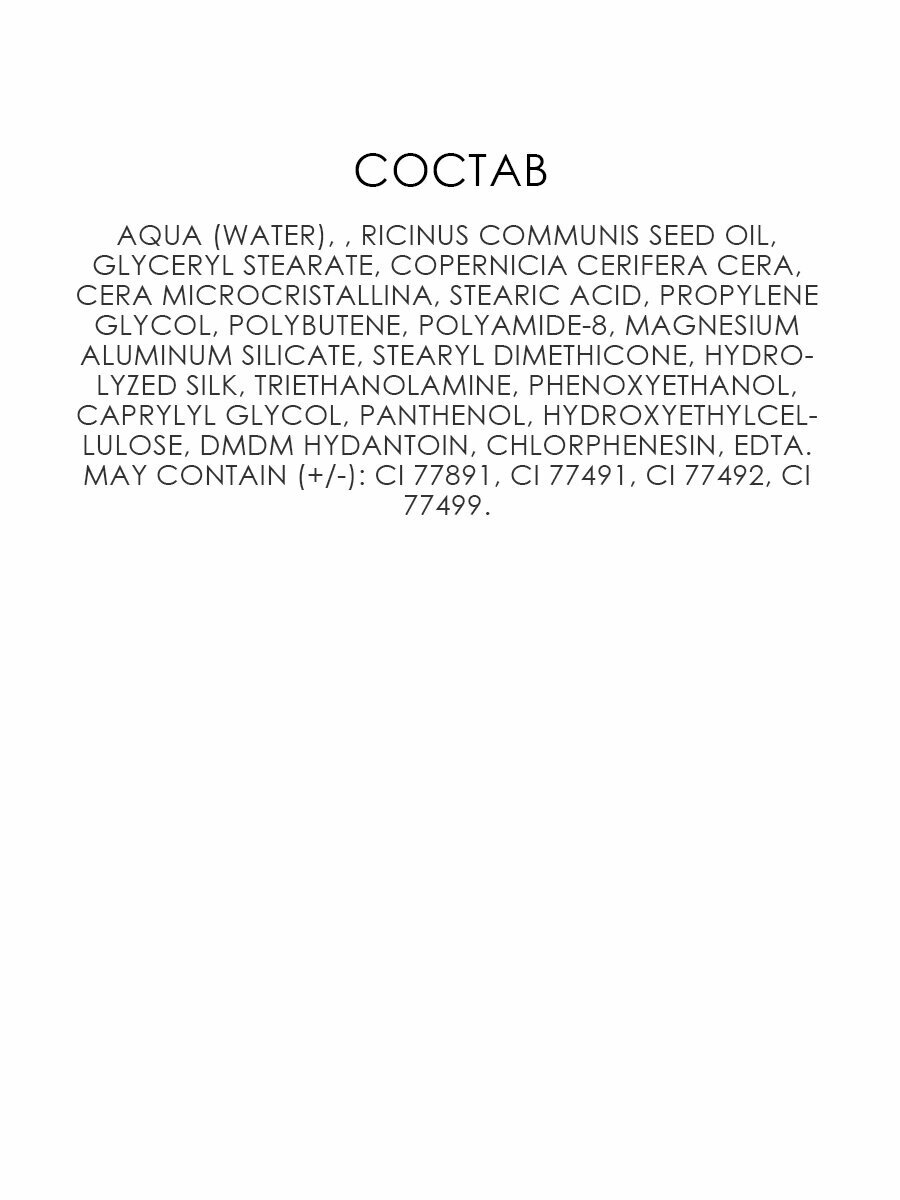 СОСТАВ

AQUA (WATER), , RICINUS COMMUNIS SEED OIL, GLYCERYL STEARATE, COPERNICIA CERIFERA CERA, CERA MICROCRISTALLINA, STEARIC ACID, PROPYLENE GLYCOL, POLYBUTENE, POLYAMIDE-8, MAGNESIUM ALUMINUM SILICATE, STEARYL DIMETHICONE, HYDROLYZED SILK, TRIETHANOLAMINE, PHENOXYETHANOL, CAPRYLYL GLYCOL, PANTHENOL, HYDROXYETHYLCELLULOSE, DMDM HYDANTOIN, CHLORPHENESIN, EDTA. MAY CONTAIN (+/-): CI 77891, CI 77491, CI 77492, CI 77499.